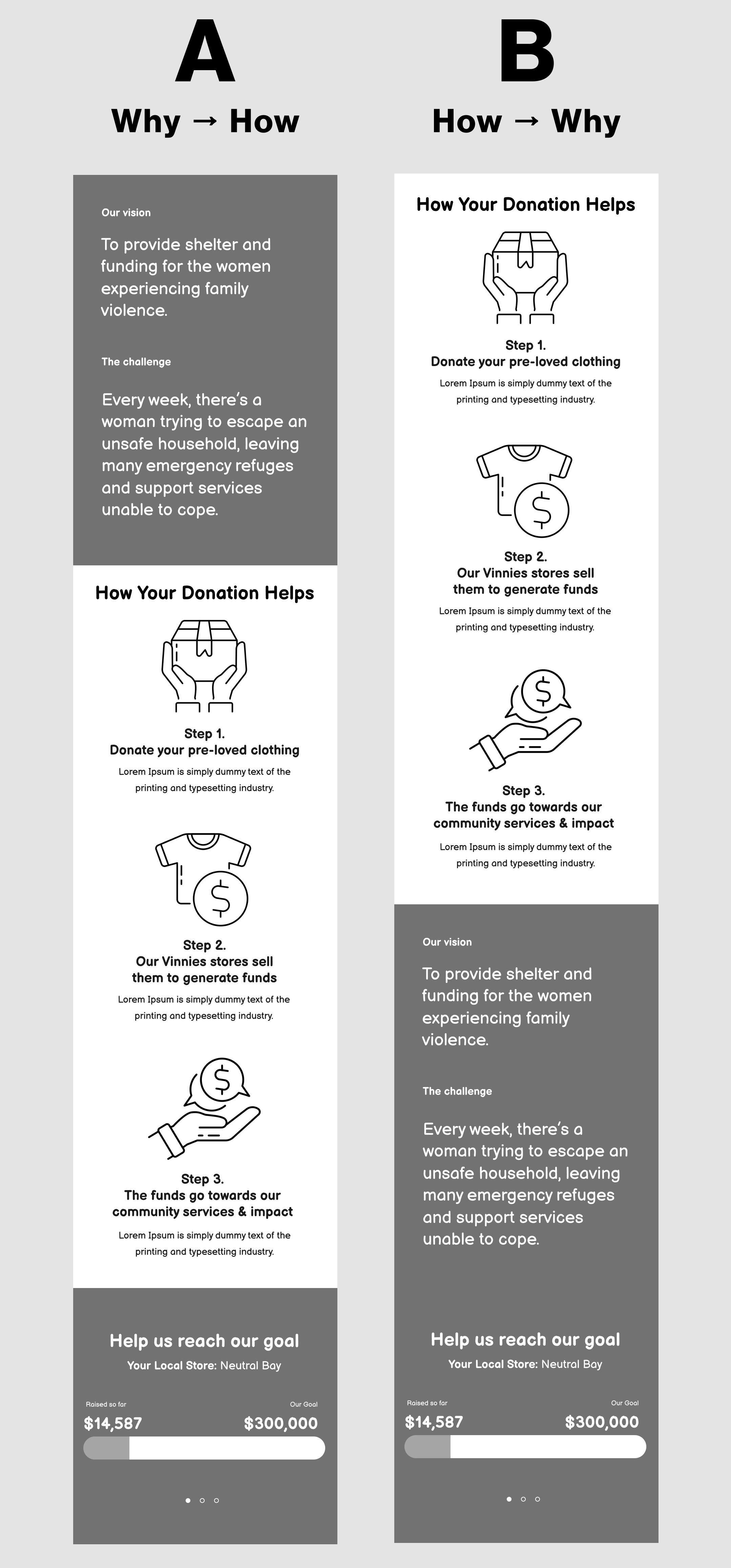 A

Why → How

Our vision

To provide shelter and funding for the women experiencing family violence.

The challenge

Every week, there's a woman trying to escape an unsafe household, leaving many emergency refuges and support services unable to cope.

How Your Donation Helps

Step 1.
Donate your pre-loved clothing

Lorem Ipsum is simply dummy text of the printing and typesetting industry.

Step 2.
Our Vinnies stores sell them to generate funds

Lorem Ipsum is simply dummy text of the printing and typesetting industry.

Step 3.
The funds go towards our community services & impact

Lorem Ipsum is simply dummy text of the printing and typesetting industry.

Help us reach our goal

Your Local Store: Neutral Bay

Raised so far
$14,587

Our Goal
$300,000

B

How → Why

How Your Donation Helps

Step 1.
Donate your pre-loved clothing

Lorem Ipsum is simply dummy text of the printing and typesetting industry.

Step 2.
Our Vinnies stores sell them to generate funds

Lorem Ipsum is simply dummy text of the printing and typesetting industry.

Step 3.
The funds go towards our community services & impact

Lorem Ipsum is simply dummy text of the printing and typesetting industry.

Our vision

To provide shelter and funding for the women experiencing family violence.

The challenge

Every week, there's a woman trying to escape an unsafe household, leaving many emergency refuges and support services unable to cope.

Help us reach our goal

Your Local Store: Neutral Bay

Raised so far
$14,587

Our Goal
$300,000